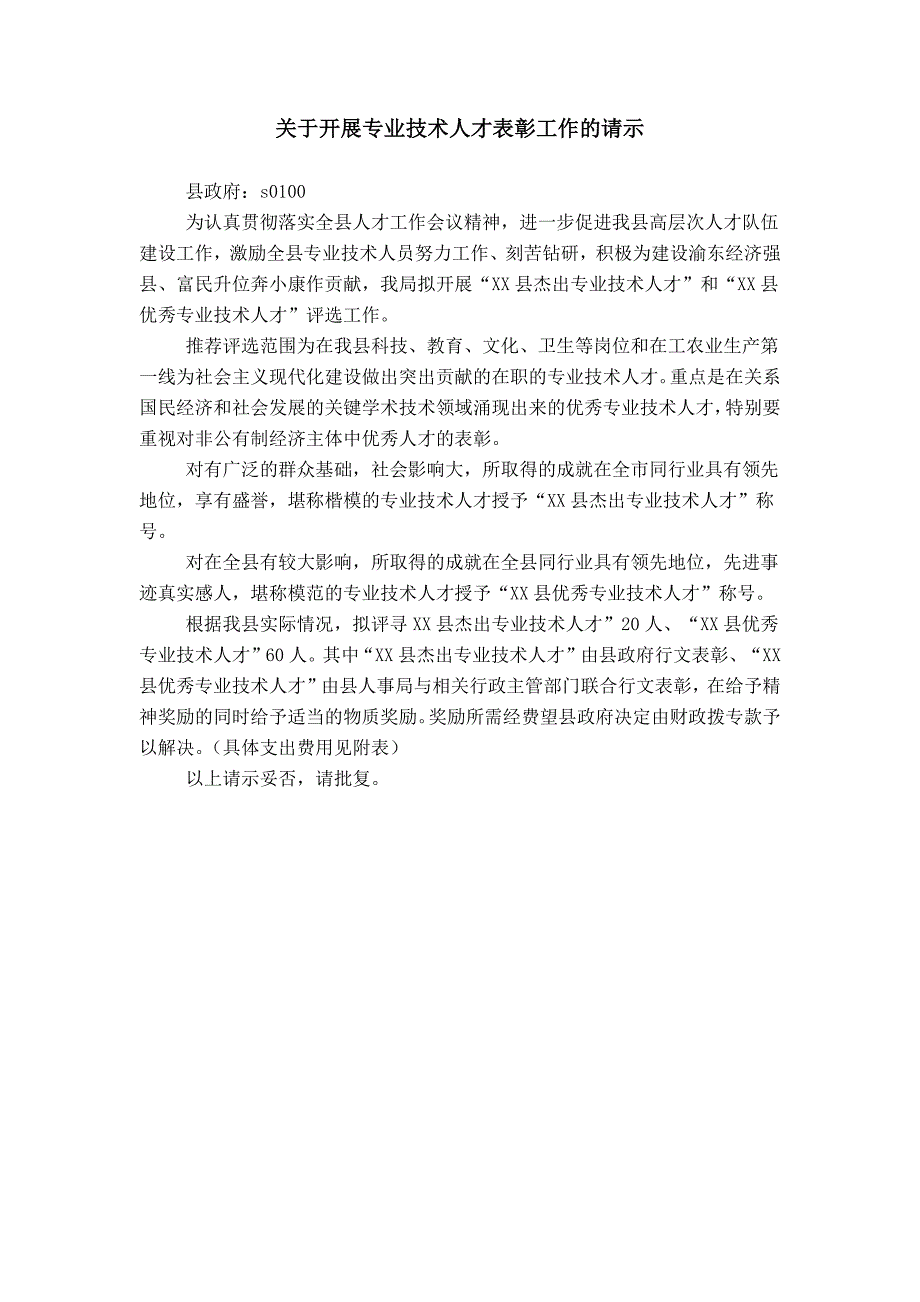 关于开展专业技术人才表彰工作的请示

县政府：s0100

为认真贯彻落实全县人才工作会议精神，进一步促进我县高层次人才队伍建设工作，激励全县专业技术人员努力工作、刻苦钻研，积极为建设渝东经济强县、富民升位奔小康作贡献，我局拟开展“XX县杰出专业技术人才”和“XX县优秀专业技术人才”评选工作。

推荐评选范围为在我县科技、教育、文化、卫生等岗位和在工农业生产第一线为社会主义现代化建设做出突出贡献的在职的专业技术人才。重点是在关系国民经济和社会发展的关键学术技术领域涌现出来的优秀专业技术人才，特别要重视对非公有制经济主体中优秀人才的表彰。

对有广泛的群众基础，社会影响大，所取得的成就在全市同行业具有领先地位，享有盛誉，堪称楷模的专业技术人才授予“XX县杰出专业技术人才”称号。

对在全县有较大影响，所取得的成就在全县同行业具有领先地位，先进事迹真实感人，堪称模范的专业技术人才授予“XX县优秀专业技术人才”称号。

根据我县实际情况，拟评寻XX县杰出专业技术人才”20人、“XX县优秀专业技术人才”60人。其中“XX县杰出专业技术人才”由县政府行文表彰、“XX县优秀专业技术人才”由县人事局与相关行政主管部门联合行文表彰，在给予精神奖励的同时给予适当的物质奖励。奖励所需经费望县政府决定由财政拨专款予以解决。（具体支出费用见附表）

以上请示妥否，请批复。